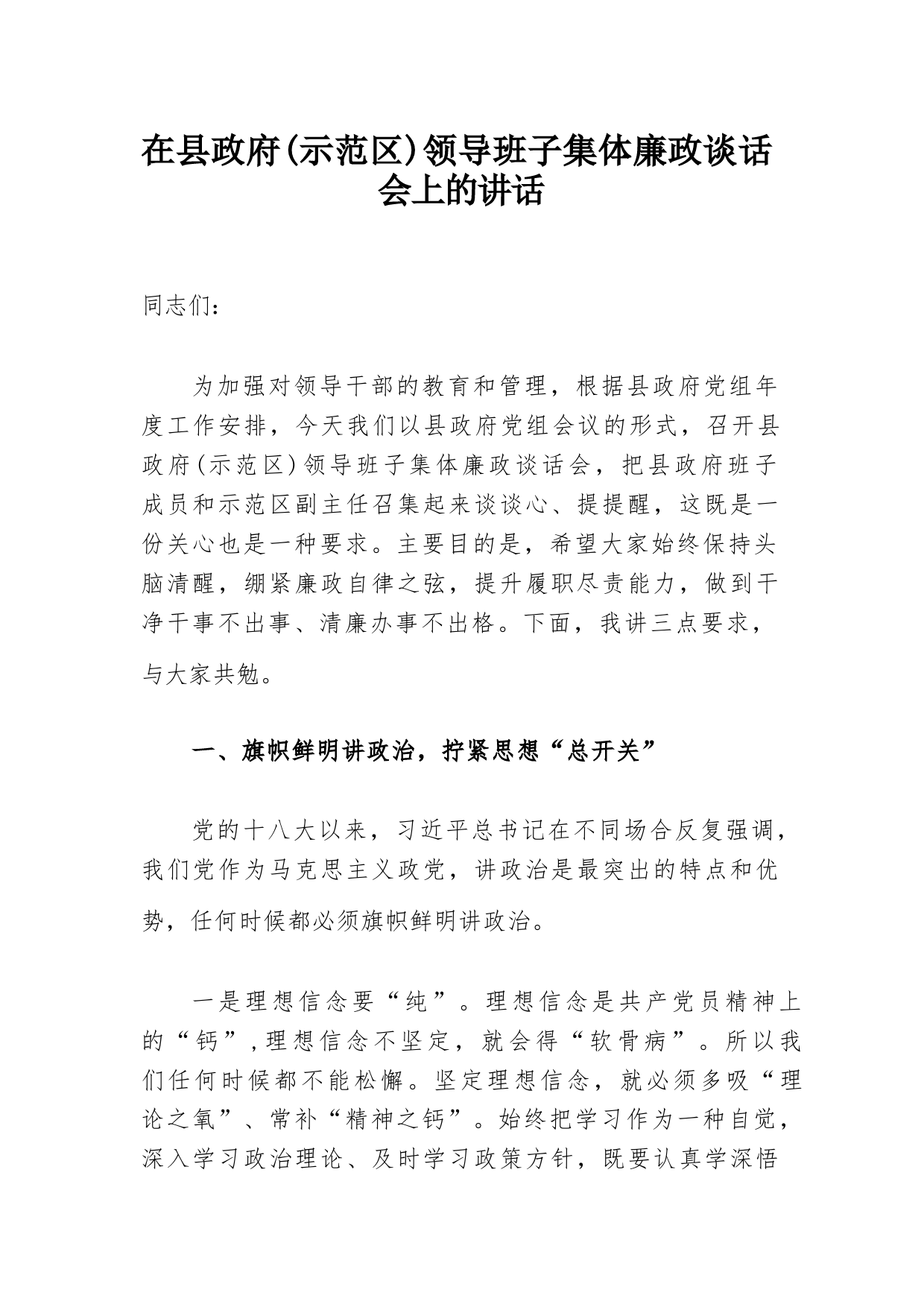 在县政府(示范区)领导班子集体廉政谈话会上的讲话

同志们：

为加强对领导干部的教育和管理，根据县政府党组年度工作安排，今天我们以县政府党组会议的形式，召开县政府(示范区)领导班子集体廉政谈话会，把县政府班子成员和示范区副主任召集起来谈谈心、提提醒，这既是一份关心也是一种要求。主要目的是，希望大家始终保持头脑清醒，绷紧廉政自律之弦，提升履职尽责能力，做到干净干事不出事、清廉办事不出格。下面，我讲三点要求，与大家共勉。

一、旗帜鲜明讲政治，拧紧思想“总开关”

党的十八大以来，习近平总书记在不同场合反复强调，我们党作为马克思主义政党，讲政治是最突出的特点和优势，任何时候都必须旗帜鲜明讲政治。

一是理想信念要“纯”。理想信念是共产党员精神上的“钙”,理想信念不坚定，就会得“软骨病”。所以我们任何时候都不能松懈。坚定理想信念，就必须多吸“理论之氧”、常补“精神之钙”。始终把学习作为一种自觉，深入学习政治理论、及时学习政策方针，既要认真学深悟